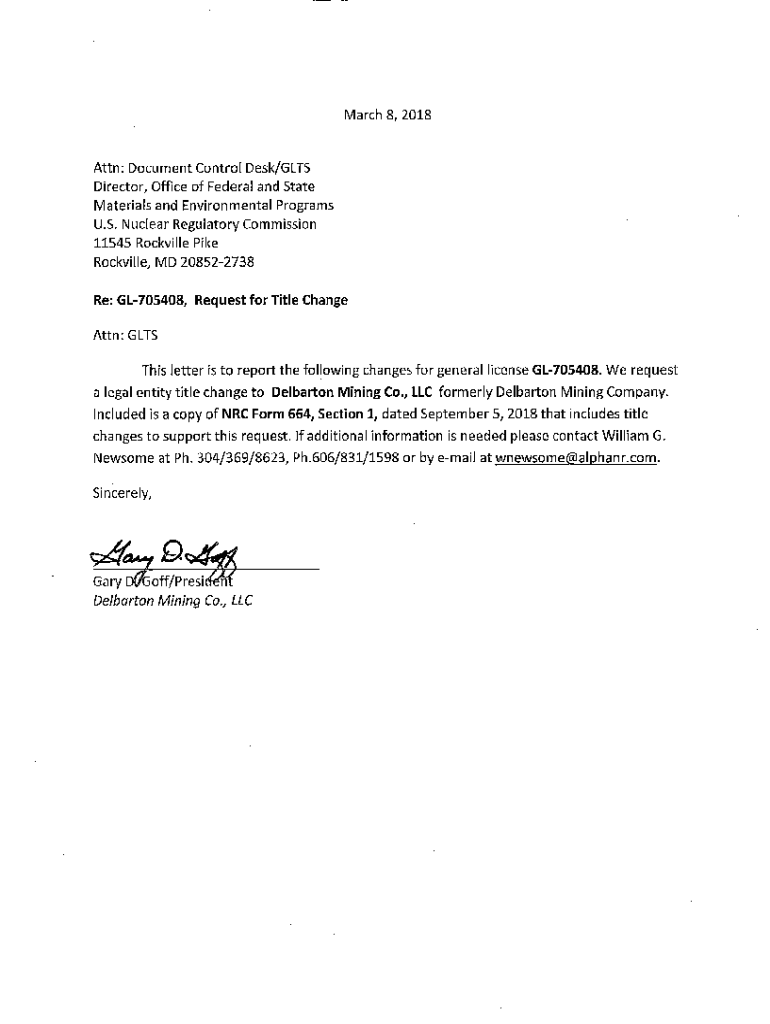 March 8, 2018

Attn: Document Control Desk/GLTS
Director, Office of Federal and State
Materials and Environmental Programs
U.S. Nuclear Regulatory Commission
11545 Rockville Pike
Rockville, MD 20852-2738

Re: GL-705408, Request for Title Change

Attn: GLTS

This letter is to report the following changes for general license GL-705408. We request a legal entity title change to Delbarton Mining Co., LLC formerly Delbarton Mining Company. Included is a copy of NRC Form 664, Section 1, dated September 5, 2018 that includes title changes to support this request. If additional information is needed please contact William G. Newsome at Ph. 304/369/8623, Ph.606/831/1598 or by e-mail at wnewsome@alphanr.com.

Sincerely,

Gary D. Goff

Gary D. Goff/President
Delbarton Mining Co., LLC